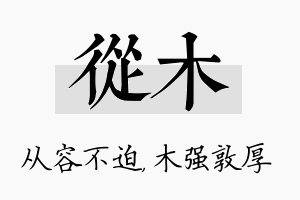 從木

从容不迫，木强敦厚